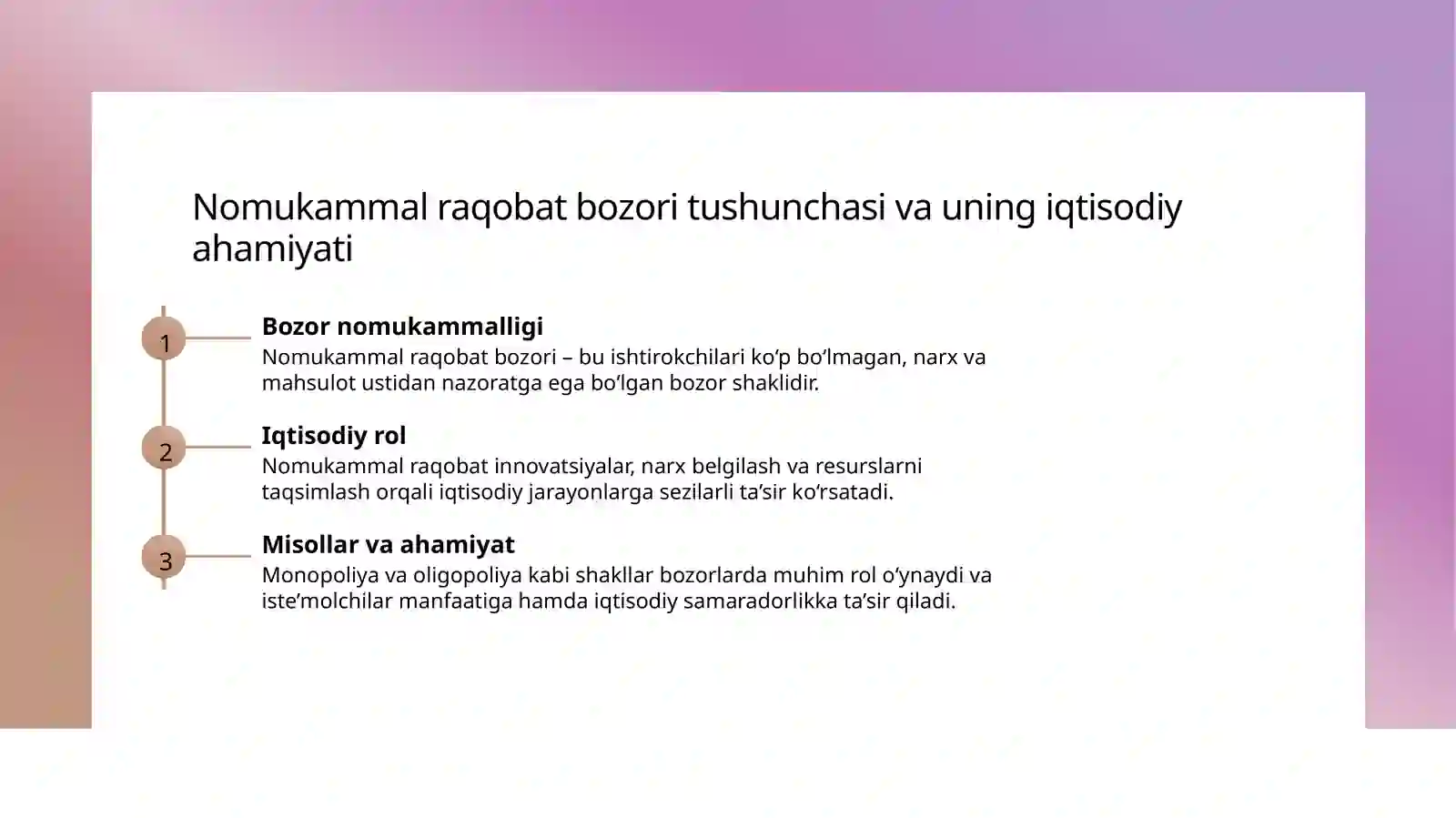 Nomukammal raqobat bozori tushunchasi va uning iqtisodiy ahamiyati

1

Bozor nomukammalligi

Nomukammal raqobat bozori – bu ishtirokchilari ko‘p bo‘lmagan, narx va mahsulot ustidan nazoratga ega bo‘lgan bozor shaklidir.

2

Iqtisodiy rol

Nomukammal raqobat innovatsiyalar, narx belgilash va resurslarni taqsimlash orqali iqtisodiy jarayonlarga sezilarli ta’sir ko‘rsatadi.

3

Misollar va ahamiyat

Monopoliya va oligopoliya kabi shakllar bozorlarda muhim rol o‘ynaydi va iste’molchilar manfaatiga hamda iqtisodiy samaradorlikka ta’sir qiladi.